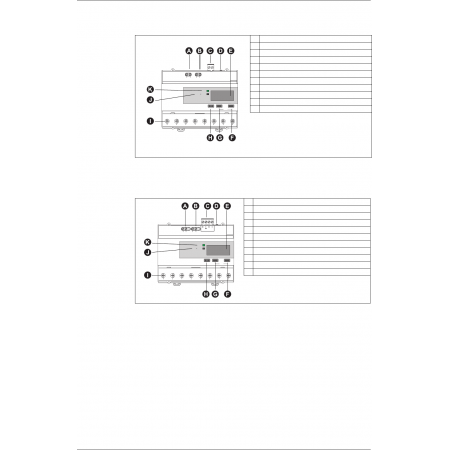 A B C D E
K
J
I
H G F

A B C D E
K
J
I
H G F